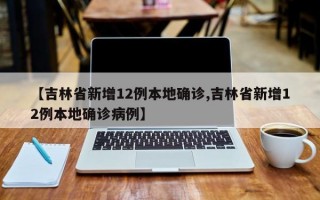 【吉林省新增12例本地确诊,吉林省新增12例本地确诊病例】